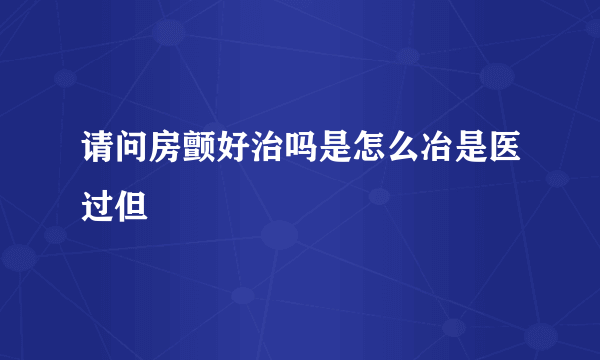 请问房颤好治吗是怎么冶是医过但